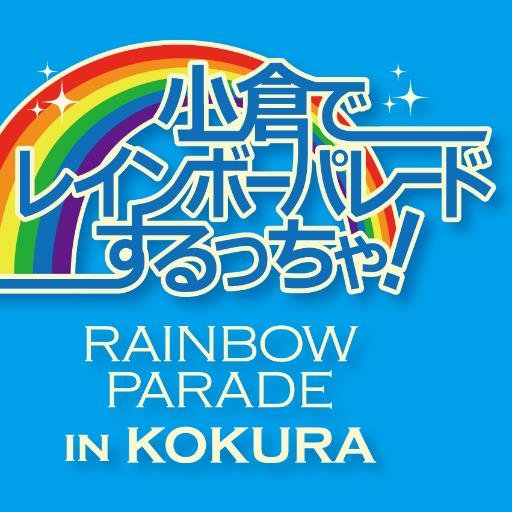 小倉で
レインボーパレード
するっちゃ!

RAINBOW
PARADE
IN KOKURA